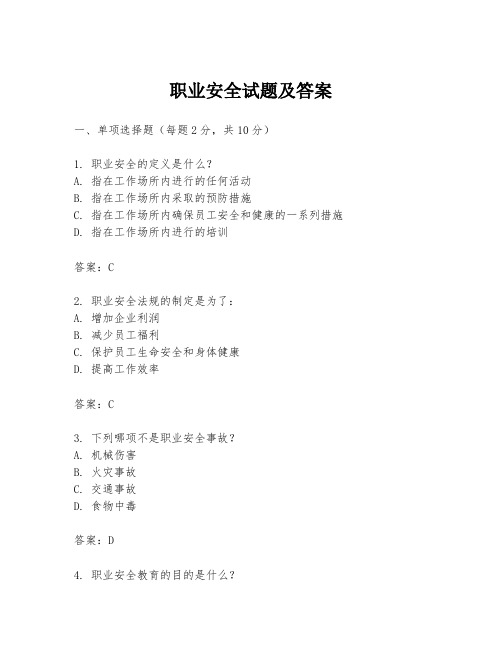 职业安全试题及答案

一、单项选择题（每题2分，共10分）

1. 职业安全的定义是什么？
A. 指在工作场所内进行的任何活动
B. 指在工作场所内采取的预防措施
C. 指在工作场所内确保员工安全和健康的一系列措施
D. 指在工作场所内进行的培训

答案：C

2. 职业安全法规的制定是为了：
A. 增加企业利润
B. 减少员工福利
C. 保护员工生命安全和身体健康
D. 提高工作效率

答案：C

3. 下列哪项不是职业安全事故？
A. 机械伤害
B. 火灾事故
C. 交通事故
D. 食物中毒

答案：D

4. 职业安全教育的目的是什么？